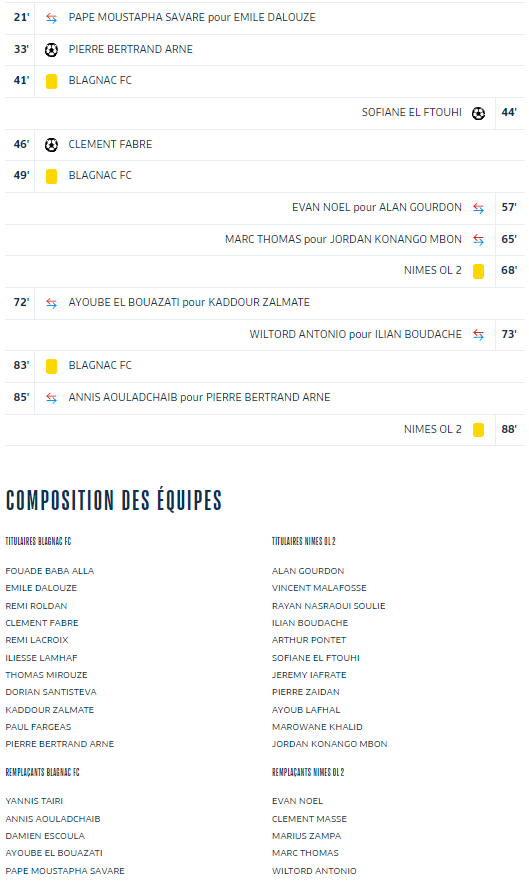 21' PAPE MOUSTAPHA SAVARE pour EMILE DALOUZE

33' PIERRE BERTRAND ARNE

41' BLAGNAC FC

SOFIANE EL FTOUHI 44'

46' CLEMENT FABRE

49' BLAGNAC FC

EVAN NOEL pour ALAN GOURDON 57'

MARC THOMAS pour JORDAN KONANGO MBON 65'

NIMES OL 2 68'

72' AYOUBE EL BOUAZATI pour KADDOUR ZALMATE

WILTORD ANTONIO pour ILIAN BOUDACHE 73'

83' BLAGNAC FC

85' ANNIS AOULADCHAIB pour PIERRE BERTRAND ARNE

NIMES OL 2 88'

COMPOSITION DES ÉQUIPES

TITULAIRES BLAGNAC FC

FOUADE BABA ALLA
EMILE DALOUZE
REMI ROLDAN
CLEMENT FABRE
REMI LACROIX
ILIESSE LAMHAF
THOMAS MIROUZE
DORIAN SANTISTEVA
KADDOUR ZALMATE
PAUL FARGEAS
PIERRE BERTRAND ARNE

REMPLAÇANTS BLAGNAC FC

YANNIS TAIRI
ANNIS AOULADCHAIB
DAMIEN ESCOULA
AYOUBE EL BOUAZATI
PAPE MOUSTAPHA SAVARE

TITULAIRES NIMES OL 2

ALAN GOURDON
VINCENT MALAFOSSE
RAYAN NASRAOUI SOULIE
ILIAN BOUDACHE
ARTHUR PONTET
SOFIANE EL FTOUHI
JEREMY IAFRATE
PIERRE ZAIDAN
AYOUB LAFHAL
MAROWANE KHALID
JORDAN KONANGO MBON

REMPLAÇANTS NIMES OL 2

EVAN NOEL
CLEMENT MASSE
MARIUS ZAMPA
MARC THOMAS
WILTORD ANTONIO